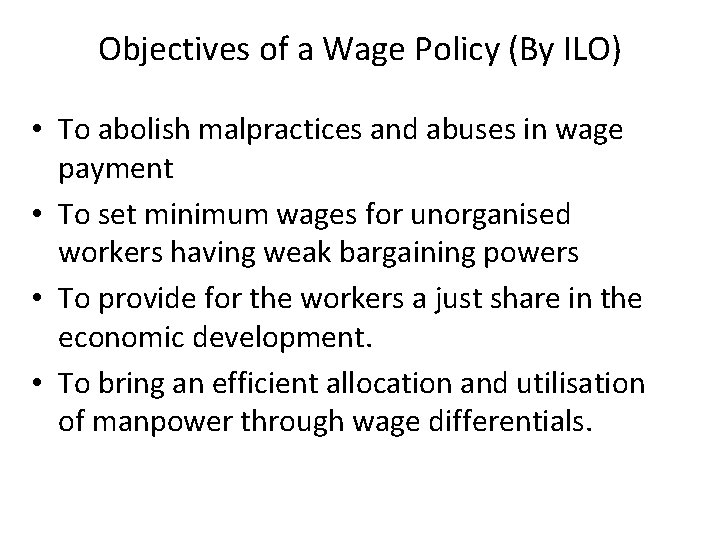 Objectives of a Wage Policy (By ILO)

• To abolish malpractices and abuses in wage payment
• To set minimum wages for unorganised workers having weak bargaining powers
• To provide for the workers a just share in the economic development.
• To bring an efficient allocation and utilisation of manpower through wage differentials.